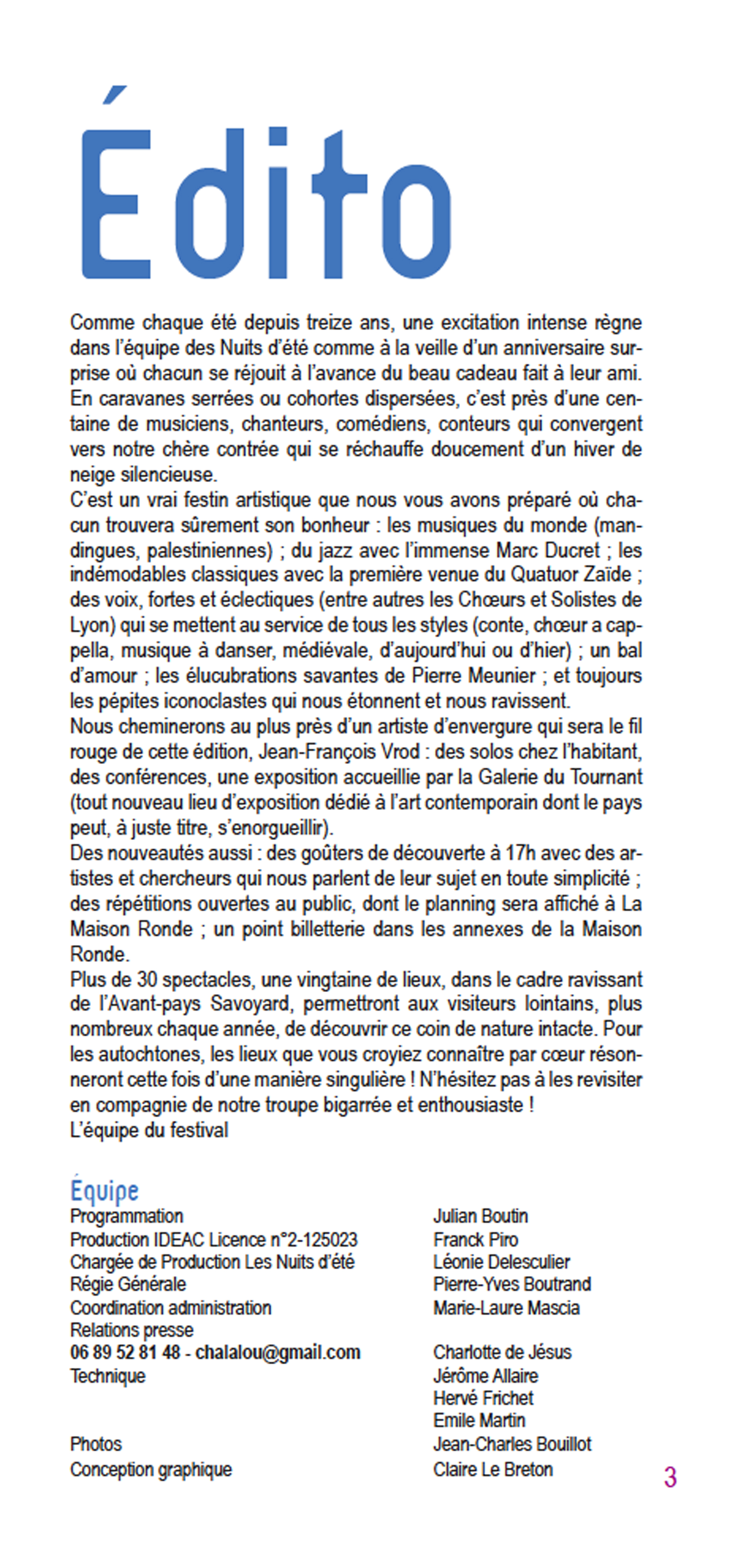 Édito

Comme chaque été depuis treize ans, une excitation intense règne dans l'équipe des Nuits d'été comme à la veille d'un anniversaire surprise où chacun se réjouit à l'avance du beau cadeau fait à leur ami. En caravanes serrées ou cohortes dispersées, c'est près d'une centaine de musiciens, chanteurs, comédiens, conteurs qui convergent vers notre chère contrée qui se réchauffe doucement d'un hiver de neige silencieuse.
C'est un vrai festin artistique que nous vous avons préparé où chacun trouvera sûrement son bonheur : les musiques du monde (mandingues, palestiniennes) ; du jazz avec l'immense Marc Ducret ; les indémodables classiques avec la première venue du Quatuor Zaïde ; des voix, fortes et éclectiques (entre autres les Chœurs et Solistes de Lyon) qui se mettent au service de tous les styles (conte, chœur a cappella, musique à danser, médiévale, d'aujourd'hui ou d'hier) ; un bal d'amour ; les élucubrations savantes de Pierre Meunier ; et toujours les pépites iconoclastes qui nous étonnent et nous ravissent.
Nous cheminerons au plus près d'un artiste d'envergure qui sera le fil rouge de cette édition, Jean-François Vrod : des solos chez l'habitant, des conférences, une exposition accueillie par la Galerie du Tournant (tout nouveau lieu d'exposition dédié à l'art contemporain dont le pays peut, à juste titre, s'enorgueillir).
Des nouveautés aussi : des goûters de découverte à 17h avec des artistes et chercheurs qui nous parlent de leur sujet en toute simplicité ; des répétitions ouvertes au public, dont le planning sera affiché à La Maison Ronde ; un point billetterie dans les annexes de la Maison Ronde.
Plus de 30 spectacles, une vingtaine de lieux, dans le cadre ravissant de l'Avant-pays Savoyard, permettront aux visiteurs lointains, plus nombreux chaque année, de découvrir ce coin de nature intacte. Pour les autochtones, les lieux que vous croyiez connaître par cœur résonneront cette fois d'une manière singulière ! N'hésitez pas à les revisiter en compagnie de notre troupe bigarrée et enthousiaste !
L'équipe du festival

Équipe
Programmation
Production IDEAC Licence n°2-125023
Chargée de Production Les Nuits d'été
Régie Générale
Coordination administration
Relations presse
06 89 52 81 48 - chalalou@gmail.com
Technique

Photos
Conception graphique

Julian Boutin
Franck Piro
Léonie Delesculier
Pierre-Yves Boutrand
Marie-Laure Mascia

Charlotte de Jésus
Jérôme Allaire
Hervé Frichet
Emile Martin
Jean-Charles Bouillot
Claire Le Breton

3